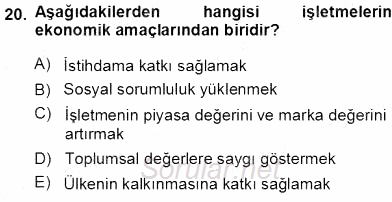 20. Aşağıdakilerden hangisi işletmelerin ekonomik amaçlarından biridir?

A) İstihdama katkı sağlamak
B) Sosyal sorumluluk yüklenmek
C) İşletmenin piyasa değerini ve marka değerini artırmak
D) Toplumsal değerlere saygı göstermek
E) Ülkenin kalkınmasına katkı sağlamak

Sorular.net